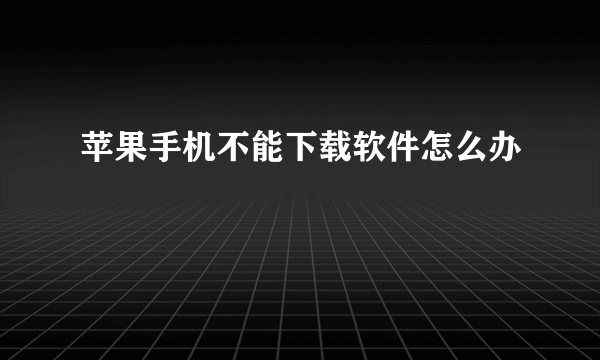 苹果手机不能下载软件怎么办